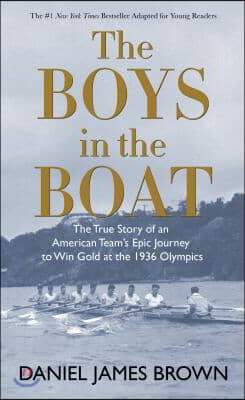 The #1 New York Times Bestseller Adapted for Young Readers

The BOYS in the BOAT

The True Story of an American Team's Epic Journey to Win Gold at the 1936 Olympics

DANIEL JAMES BROWN